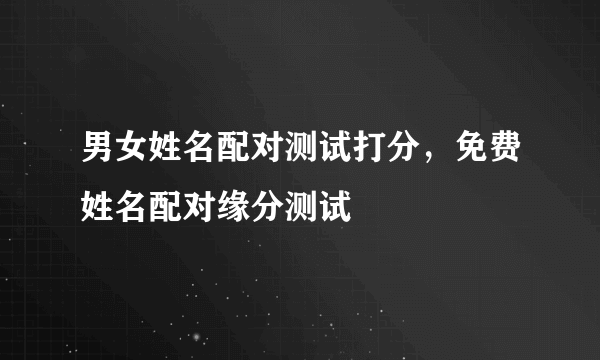 男女姓名配对测试打分，免费姓名配对缘分测试